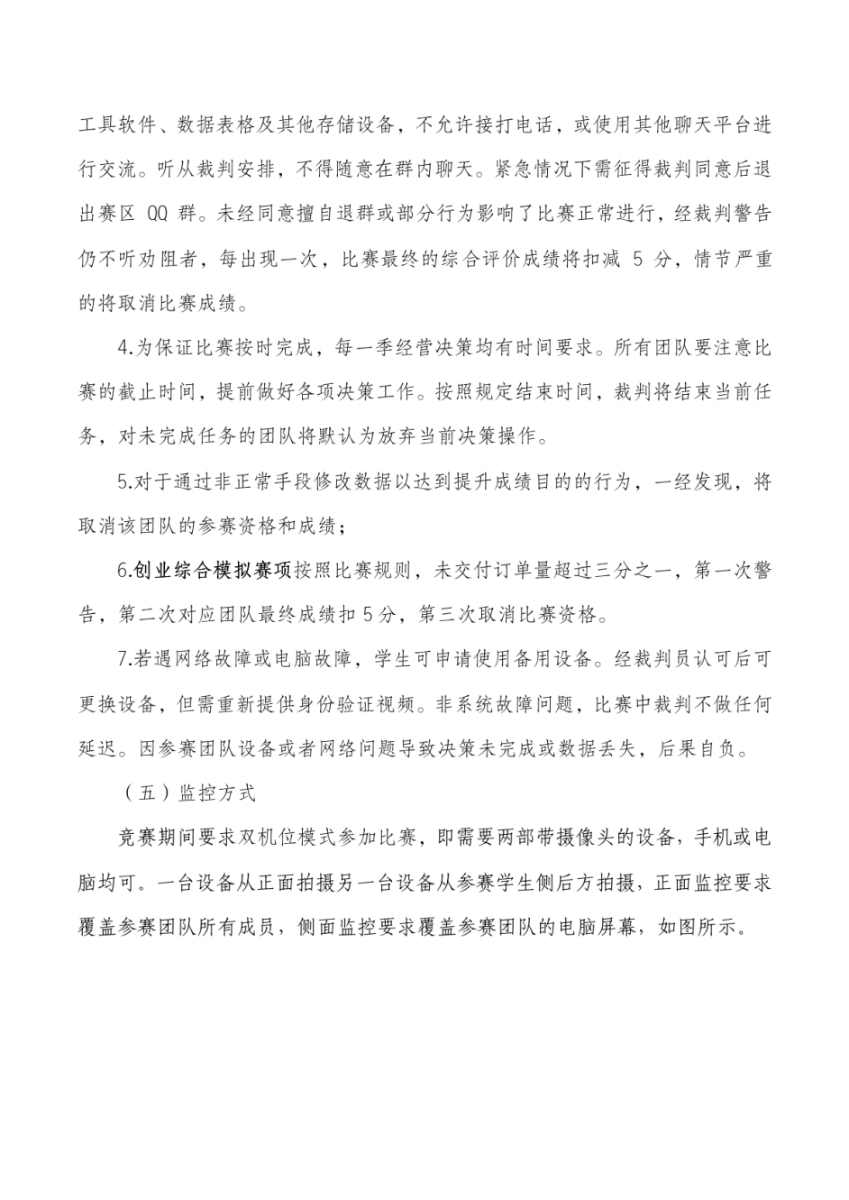 工具软件、数据表格及其他存储设备，不允许接打电话，或使用其他聊天平台进行交流。听从裁判安排，不得随意在群内聊天。紧急情况下需征得裁判同意后退出赛区 QQ 群。未经同意擅自退群或部分行为影响了比赛正常进行，经裁判警告仍不听劝阻者，每出现一次，比赛最终的综合评价成绩将扣减 5 分，情节严重的将取消比赛成绩。

4.为保证比赛按时完成，每一季经营决策均有时间要求。所有团队要注意比赛的截止时间，提前做好各项决策工作。按照规定结束时间，裁判将结束当前任务，对未完成任务的团队将默认为放弃当前决策操作。

5.对于通过非正常手段修改数据以达到提升成绩目的的行为，一经发现，将取消该团队的参赛资格和成绩；

6.创业综合模拟赛项按照比赛规则，未交付订单量超过三分之一，第一次警告，第二次对应团队最终成绩扣 5 分，第三次取消比赛资格。

7.若遇网络故障或电脑故障，学生可申请使用备用设备。经裁判员认可后可更换设备，但需重新提供身份验证视频。非系统故障问题，比赛中裁判不做任何延迟。因参赛团队设备或者网络问题导致决策未完成或数据丢失，后果自负。

（五）监控方式

竞赛期间要求双机位模式参加比赛，即需要两部带摄像头的设备，手机或电脑均可。一台设备从正面拍摄另一台设备从参赛学生侧后方拍摄，正面监控要求覆盖参赛团队所有成员，侧面监控要求覆盖参赛团队的电脑屏幕，如图所示。